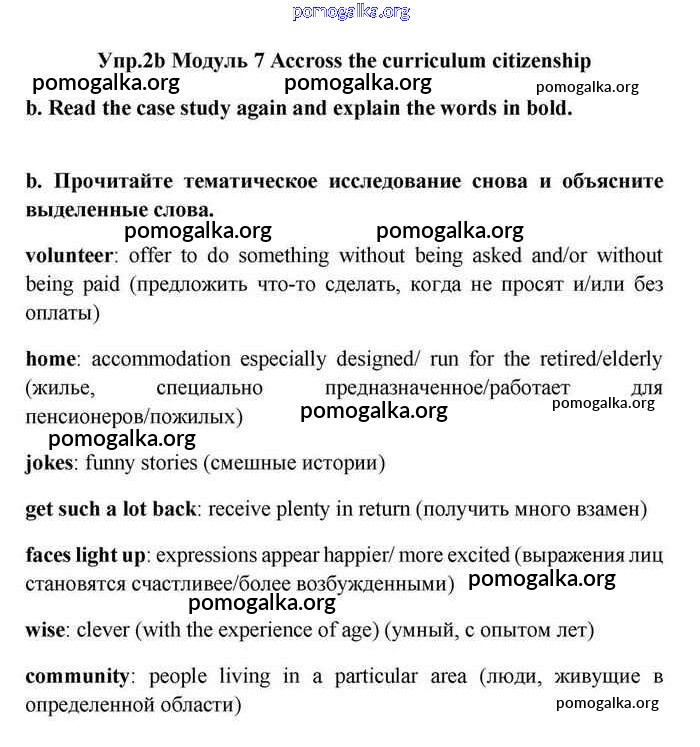 pomogalka.org

Упр.2b Модуль 7 Accross the curriculum citizenship

pomogalka.org pomogalka.org pomogalka.org

b. Read the case study again and explain the words in bold.

b. Прочитайте тематическое исследование снова и объясните выделенные слова.

pomogalka.org pomogalka.org

volunteer: offer to do something without being asked and/or without being paid (предложить что-то сделать, когда не просят и/или без оплаты)

home: accommodation especially designed/ run for the retired/elderly (жилье, специально предназначенное/работает для пенсионеров/пожилых)

pomogalka.org pomogalka.org

pomogalka.org

jokes: funny stories (смешные истории)

get such a lot back: receive plenty in return (получить много взамен)

faces light up: expressions appear happier/ more excited (выражения лиц становятся счастливее/более возбужденными)

pomogalka.org

pomogalka.org

wise: clever (with the experience of age) (умный, с опытом лет)

community: people living in a particular area (люди, живущие в определенной области)

pomogalka.org